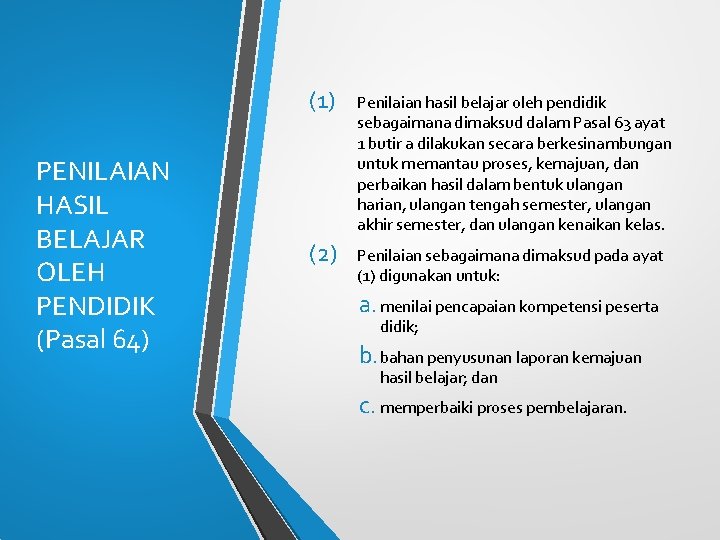 PENILAIAN HASIL BELAJAR OLEH PENDIDIK (Pasal 64)

(1) Penilaian hasil belajar oleh pendidik sebagaimana dimaksud dalam Pasal 63 ayat 1 butir a dilakukan secara berkesinambungan untuk memantau proses, kemajuan, dan perbaikan hasil dalam bentuk ulangan harian, ulangan tengah semester, ulangan akhir semester, dan ulangan kenaikan kelas.

(2) Penilaian sebagaimana dimaksud pada ayat (1) digunakan untuk:

a. menilai pencapaian kompetensi peserta didik;

b. bahan penyusunan laporan kemajuan hasil belajar; dan

c. memperbaiki proses pembelajaran.